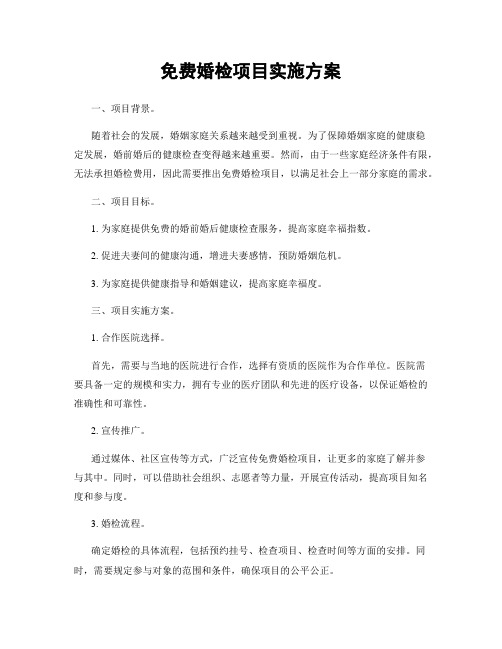 免费婚检项目实施方案

一、项目背景。

随着社会的发展，婚姻家庭关系越来越受到重视。为了保障婚姻家庭的健康稳定发展，婚前婚后的健康检查变得越来越重要。然而，由于一些家庭经济条件有限，无法承担婚检费用，因此需要推出免费婚检项目，以满足社会上一部分家庭的需求。

二、项目目标。

1. 为家庭提供免费的婚前婚后健康检查服务，提高家庭幸福指数。

2. 促进夫妻间的健康沟通，增进夫妻感情，预防婚姻危机。

3. 为家庭提供健康指导和婚姻建议，提高家庭幸福度。

三、项目实施方案。

1. 合作医院选择。

首先，需要与当地的医院进行合作，选择有资质的医院作为合作单位。医院需要具备一定的规模和实力，拥有专业的医疗团队和先进的医疗设备，以保证婚检的准确性和可靠性。

2. 宣传推广。

通过媒体、社区宣传等方式，广泛宣传免费婚检项目，让更多的家庭了解并参与其中。同时，可以借助社会组织、志愿者等力量，开展宣传活动，提高项目知名度和参与度。

3. 婚检流程。

确定婚检的具体流程，包括预约挂号、检查项目、检查时间等方面的安排。同时，需要规定参与对象的范围和条件，确保项目的公平公正。